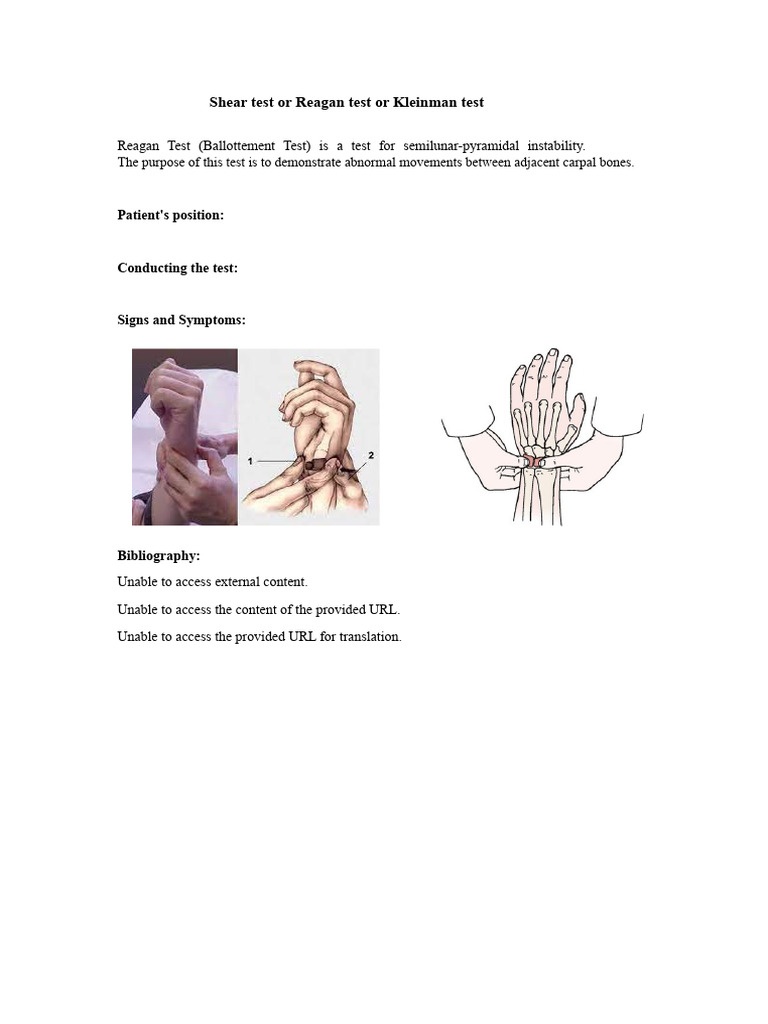 Shear test or Reagan test or Kleinman test

Reagan Test (Ballottement Test) is a test for semilunar-pyramidal instability. The purpose of this test is to demonstrate abnormal movements between adjacent carpal bones.

Patient's position:

Conducting the test:

Signs and Symptoms:

1

2

Bibliography:

Unable to access external content.

Unable to access the content of the provided URL.

Unable to access the provided URL for translation.